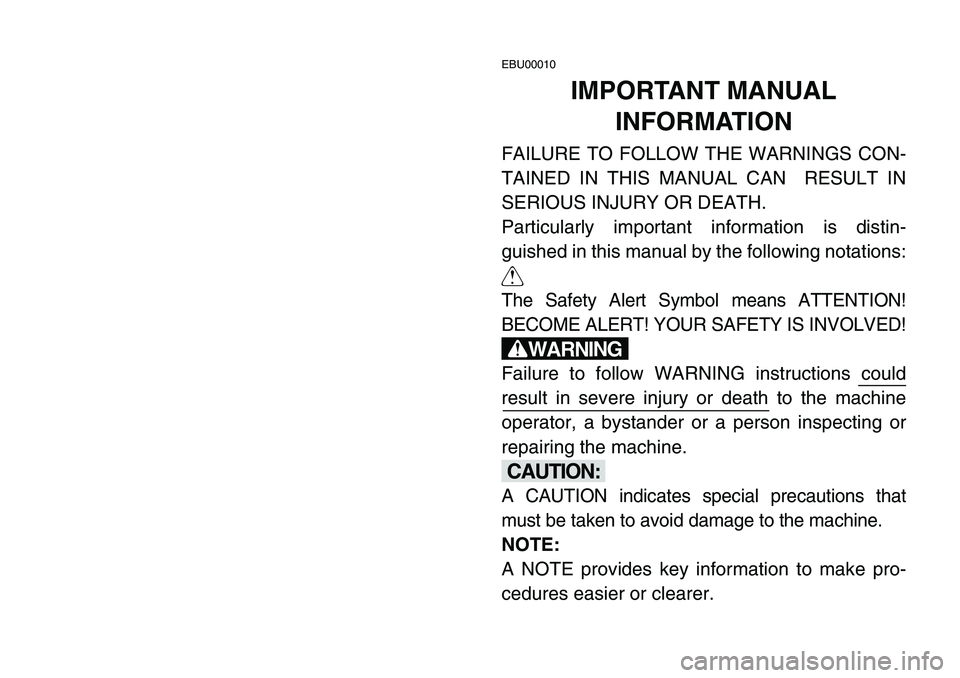 EBU00010

IMPORTANT MANUAL INFORMATION

FAILURE TO FOLLOW THE WARNINGS CONTAINED IN THIS MANUAL CAN RESULT IN SERIOUS INJURY OR DEATH.

Particularly important information is distinguished in this manual by the following notations:

The Safety Alert Symbol means ATTENTION! BECOME ALERT! YOUR SAFETY IS INVOLVED!

WARNING

Failure to follow WARNING instructions could result in severe injury or death to the machine operator, a bystander or a person inspecting or repairing the machine.

CAUTION:

A CAUTION indicates special precautions that must be taken to avoid damage to the machine.

NOTE:

A NOTE provides key information to make procedures easier or clearer.

carmanualsonline.info